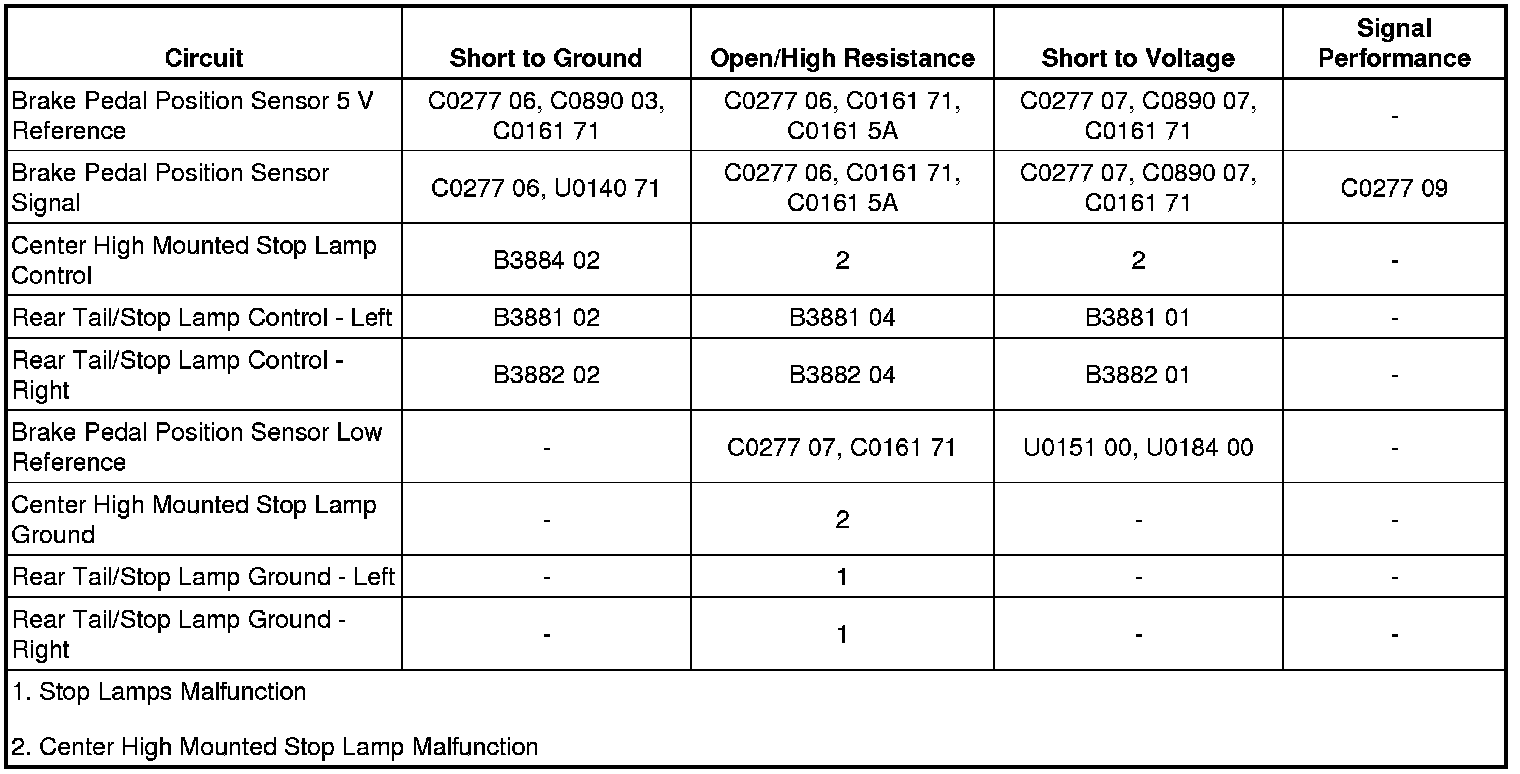 | Circuit | Short to Ground | Open/High Resistance | Short to Voltage | Signal Performance |
|---|---|---|---|---|
| Brake Pedal Position Sensor 5 V Reference | C0277 06, C0890 03, C0161 71 | C0277 06, C0161 71, C0161 5A | C0277 07, C0890 07, C0161 71 | - |
| Brake Pedal Position Sensor Signal | C0277 06, U0140 71 | C0277 06, C0161 71, C0161 5A | C0277 07, C0890 07, C0161 71 | C0277 09 |
| Center High Mounted Stop Lamp Control | B3884 02 | 2 | 2 | - |
| Rear Tail/Stop Lamp Control - Left | B3881 02 | B3881 04 | B3881 01 | - |
| Rear Tail/Stop Lamp Control - Right | B3882 02 | B3882 04 | B3882 01 | - |
| Brake Pedal Position Sensor Low Reference | - | C0277 07, C0161 71 | U0151 00, U0184 00 | - |
| Center High Mounted Stop Lamp Ground | - | 2 | - | - |
| Rear Tail/Stop Lamp Ground - Left | - | 1 | - | - |
| Rear Tail/Stop Lamp Ground - Right | - | 1 | - | - |

1. Stop Lamps Malfunction

2. Center High Mounted Stop Lamp Malfunction